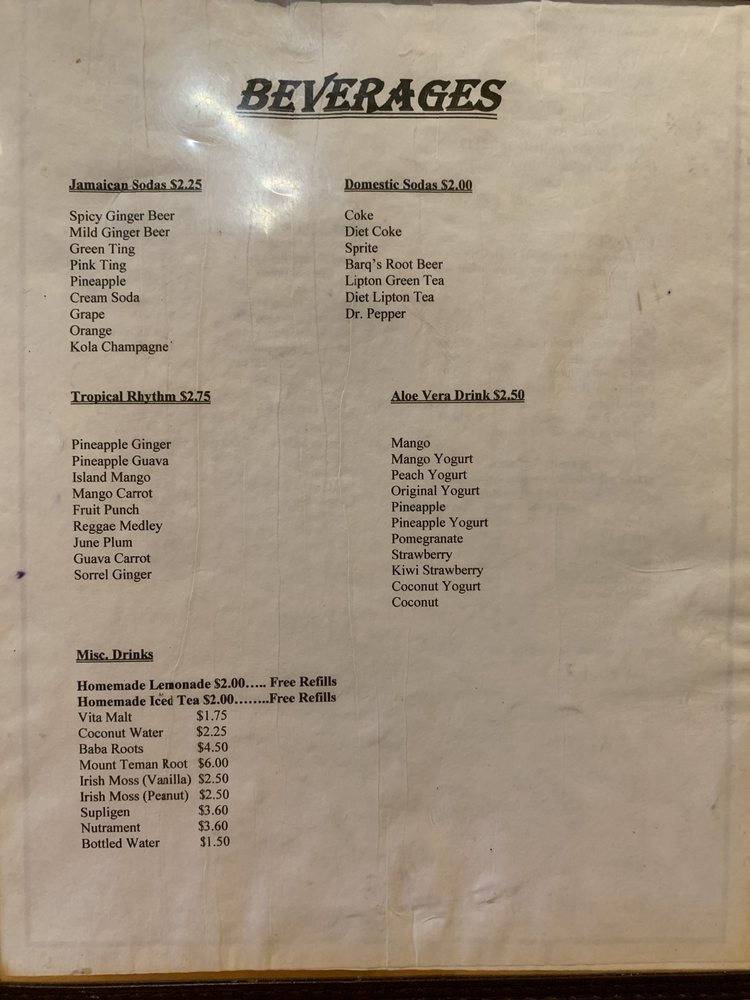 BEVERAGES

Jamaican Sodas $2.25

Spicy Ginger Beer
Mild Ginger Beer
Green Ting
Pink Ting
Pineapple
Cream Soda
Grape
Orange
Kola Champagne

Domestic Sodas $2.00

Coke
Diet Coke
Sprite
Barq's Root Beer
Lipton Green Tea
Diet Lipton Tea
Dr. Pepper

Tropical Rhythm $2.75

Pineapple Ginger
Pineapple Guava
Island Mango
Mango Carrot
Fruit Punch
Reggae Medley
June Plum
Guava Carrot
Sorrel Ginger

Aloe Vera Drink $2.50

Mango
Mango Yogurt
Peach Yogurt
Original Yogurt
Pineapple
Pineapple Yogurt
Pomegranate
Strawberry
Kiwi Strawberry
Coconut Yogurt
Coconut

Misc. Drinks

Homemade Lemonade $2.00..... Free Refills
Homemade Iced Tea $2.00........Free Refills
Vita Malt $1.75
Coconut Water $2.25
Baba Roots $4.50
Mount Teman Root $6.00
Irish Moss (Vanilla) $2.50
Irish Moss (Peanut) $2.50
Supligen $3.60
Nutrament $3.60
Bottled Water $1.50